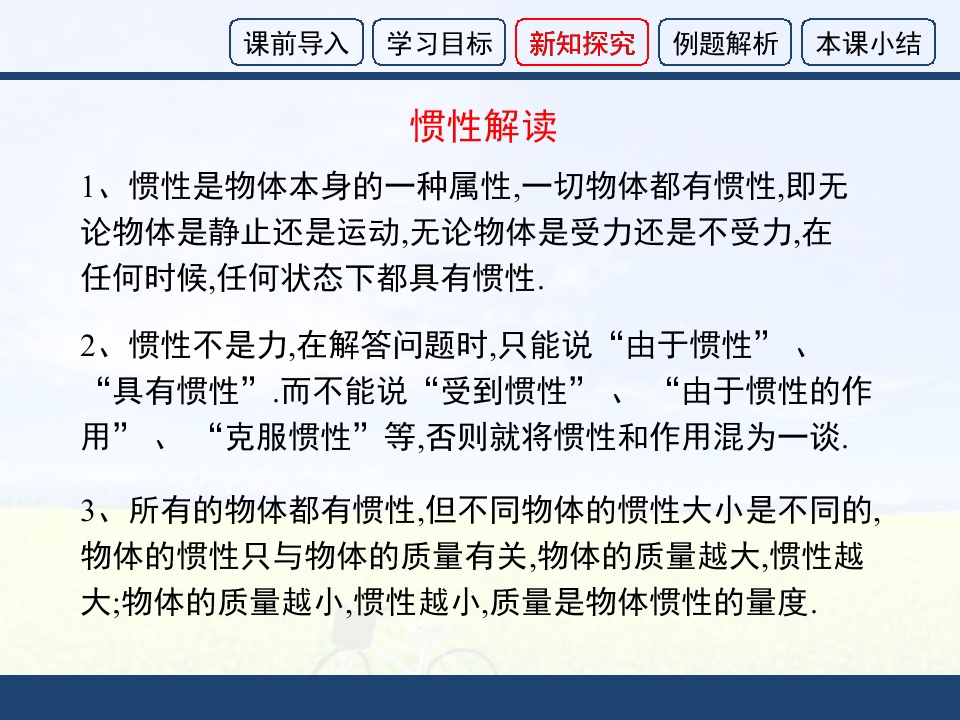 课前导入 学习目标 新知探究 例题解析 本课小结

惯性解读

1、惯性是物体本身的一种属性,一切物体都有惯性,即无论物体是静止还是运动,无论物体是受力还是不受力,在任何时候,任何状态下都具有惯性.

2、惯性不是力,在解答问题时,只能说“由于惯性”、“具有惯性”.而不能说“受到惯性”、“由于惯性的作用”、“克服惯性”等,否则就将惯性和作用混为一谈.

3、所有的物体都有惯性,但不同物体的惯性大小是不同的,物体的惯性只与物体的质量有关,物体的质量越大,惯性越大;物体的质量越小,惯性越小,质量是物体惯性的量度.